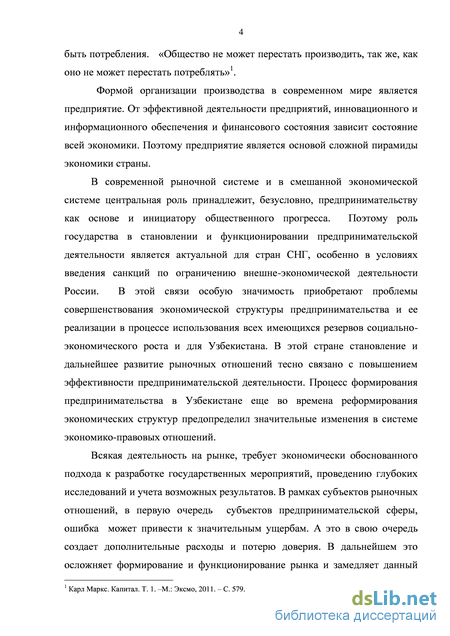 4

быть потребления. «Общество не может перестать производить, так же, как оно не может перестать потреблять»$^1$.

Формой организации производства в современном мире является предприятие. От эффективной деятельности предприятий, инновационного и информационного обеспечения и финансового состояния зависит состояние всей экономики. Поэтому предприятие является основой сложной пирамиды экономики страны.

В современной рыночной системе и в смешанной экономической системе центральная роль принадлежит, безусловно, предпринимательству как основе и инициатору общественного прогресса. Поэтому роль государства в становлении и функционировании предпринимательской деятельности является актуальной для стран СНГ, особенно в условиях введения санкций по ограничению внешне-экономической деятельности России. В этой связи особую значимость приобретают проблемы совершенствования экономической структуры предпринимательства и ее реализации в процессе использования всех имеющихся резервов социально-экономического роста и для Узбекистана. В этой стране становление и дальнейшее развитие рыночных отношений тесно связано с повышением эффективности предпринимательской деятельности. Процесс формирования предпринимательства в Узбекистане еще во времена реформирования экономических структур предопределил значительные изменения в системе экономико-правовых отношений.

Всякая деятельность на рынке, требует экономически обоснованного подхода к разработке государственных мероприятий, проведению глубоких исследований и учета возможных результатов. В рамках субъектов рыночных отношений, в первую очередь субъектов предпринимательской сферы, ошибка может привести к значительным ущербам. А это в свою очередь создает дополнительные расходы и потерю доверия. В дальнейшем это осложняет формирование и функционирование рынка и замедляет данный

$^1$ Карл Маркс. Капитал. Т. 1. –М.: Эксмо, 2011. – С. 579.

dsLib.net
библиотека диссертаций